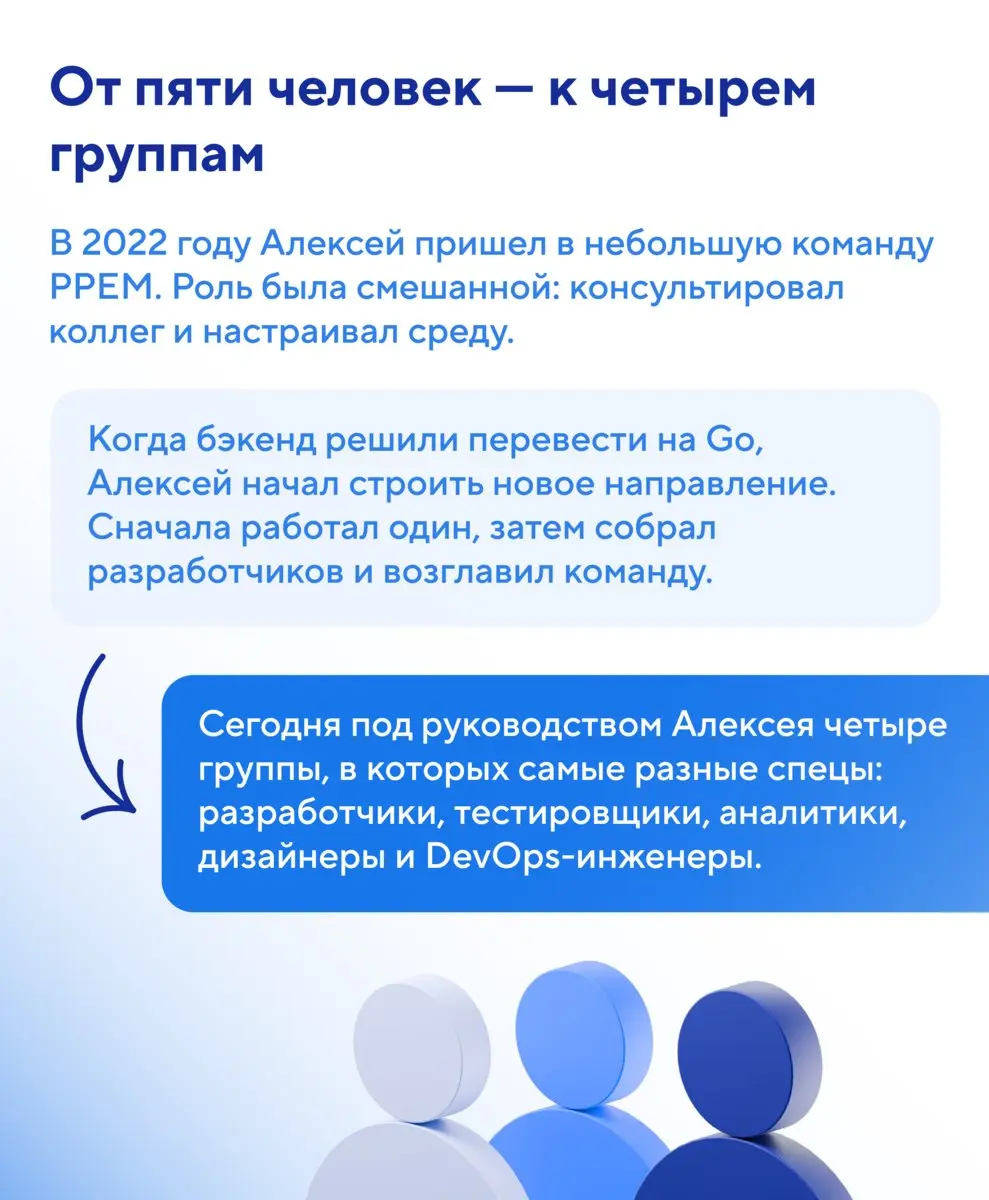 От пяти человек — к четырем группам

В 2022 году Алексей пришел в небольшую команду PPEM. Роль была смешанной: консультировал коллег и настраивал среду.

Когда бэкенд решили перевести на Go, Алексей начал строить новое направление. Сначала работал один, затем собрал разработчиков и возглавил команду.

Сегодня под руководством Алексея четыре группы, в которых самые разные спецы: разработчики, тестировщики, аналитики, дизайнеры и DevOps-инженеры.